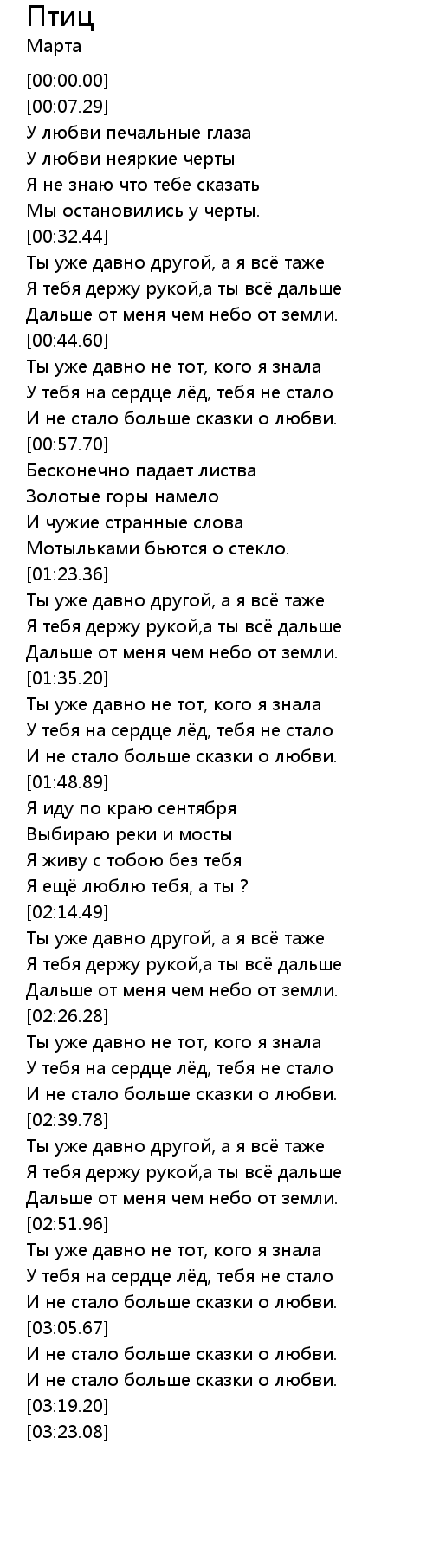 Птиц
Марта

[00:00.00]
[00:07.29]
У любви печальные глаза
У любви неяркие черты
Я не знаю что тебе сказать
Мы остановились у черты.
[00:32.44]
Ты уже давно другой, а я всё таже
Я тебя держу рукой,а ты всё дальше
Дальше от меня чем небо от земли.
[00:44.60]
Ты уже давно не тот, кого я знала
У тебя на сердце лёд, тебя не стало
И не стало больше сказки о любви.
[00:57.70]
Бесконечно падает листва
Золотые горы намело
И чужие странные слова
Мотыльками бьются о стекло.
[01:23.36]
Ты уже давно другой, а я всё таже
Я тебя держу рукой,а ты всё дальше
Дальше от меня чем небо от земли.
[01:35.20]
Ты уже давно не тот, кого я знала
У тебя на сердце лёд, тебя не стало
И не стало больше сказки о любви.
[01:48.89]
Я иду по краю сентября
Выбираю реки и мосты
Я живу с тобою без тебя
Я ещё люблю тебя, а ты ?
[02:14.49]
Ты уже давно другой, а я всё таже
Я тебя держу рукой,а ты всё дальше
Дальше от меня чем небо от земли.
[02:26.28]
Ты уже давно не тот, кого я знала
У тебя на сердце лёд, тебя не стало
И не стало больше сказки о любви.
[02:39.78]
Ты уже давно другой, а я всё таже
Я тебя держу рукой,а ты всё дальше
Дальше от меня чем небо от земли.
[02:51.96]
Ты уже давно не тот, кого я знала
У тебя на сердце лёд, тебя не стало
И не стало больше сказки о любви.
[03:05.67]
И не стало больше сказки о любви.
И не стало больше сказки о любви.
[03:19.20]
[03:23.08]